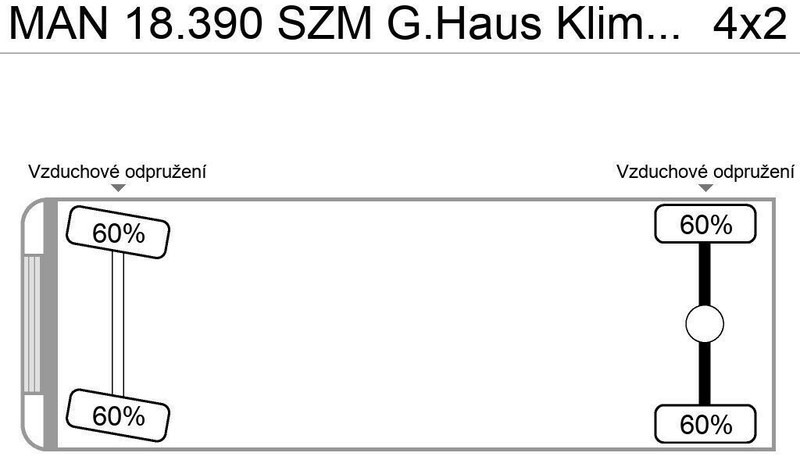 MAN 18.390 SZM G.Haus Klim... 4x2

Vzduchové odpružení

Vzduchové odpružení

60%

60%

60%

60%